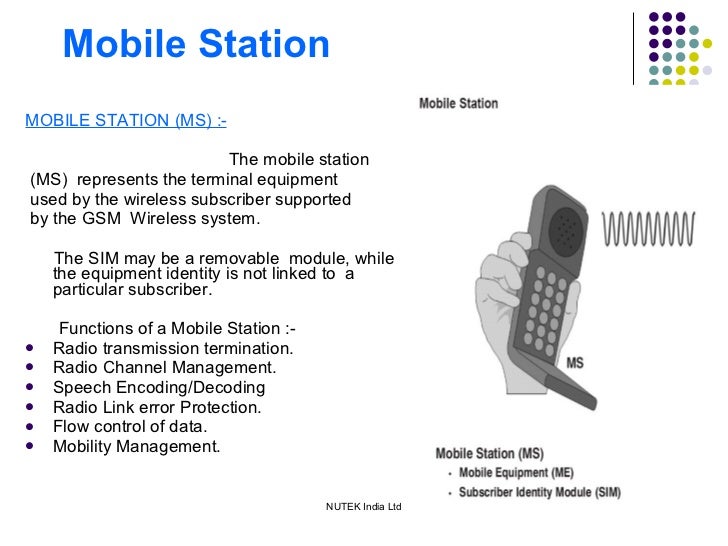 Mobile Station

MOBILE STATION (MS) :-

The mobile station (MS) represents the terminal equipment used by the wireless subscriber supported by the GSM Wireless system.

The SIM may be a removable module, while the equipment identity is not linked to a particular subscriber.

Functions of a Mobile Station :-
- Radio transmission termination.
- Radio Channel Management.
- Speech Encoding/Decoding
- Radio Link error Protection.
- Flow control of data.
- Mobility Management.

Mobile Station

MS

Mobile Station (MS)
- Mobile Equipment (ME)
- Subscriber Identity Module (SIM)

NUTEK India Ltd